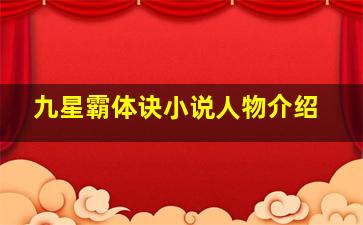 九星霸体诀小说人物介绍